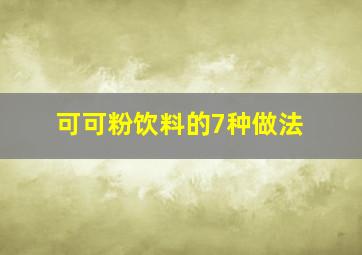 可可粉饮料的7种做法